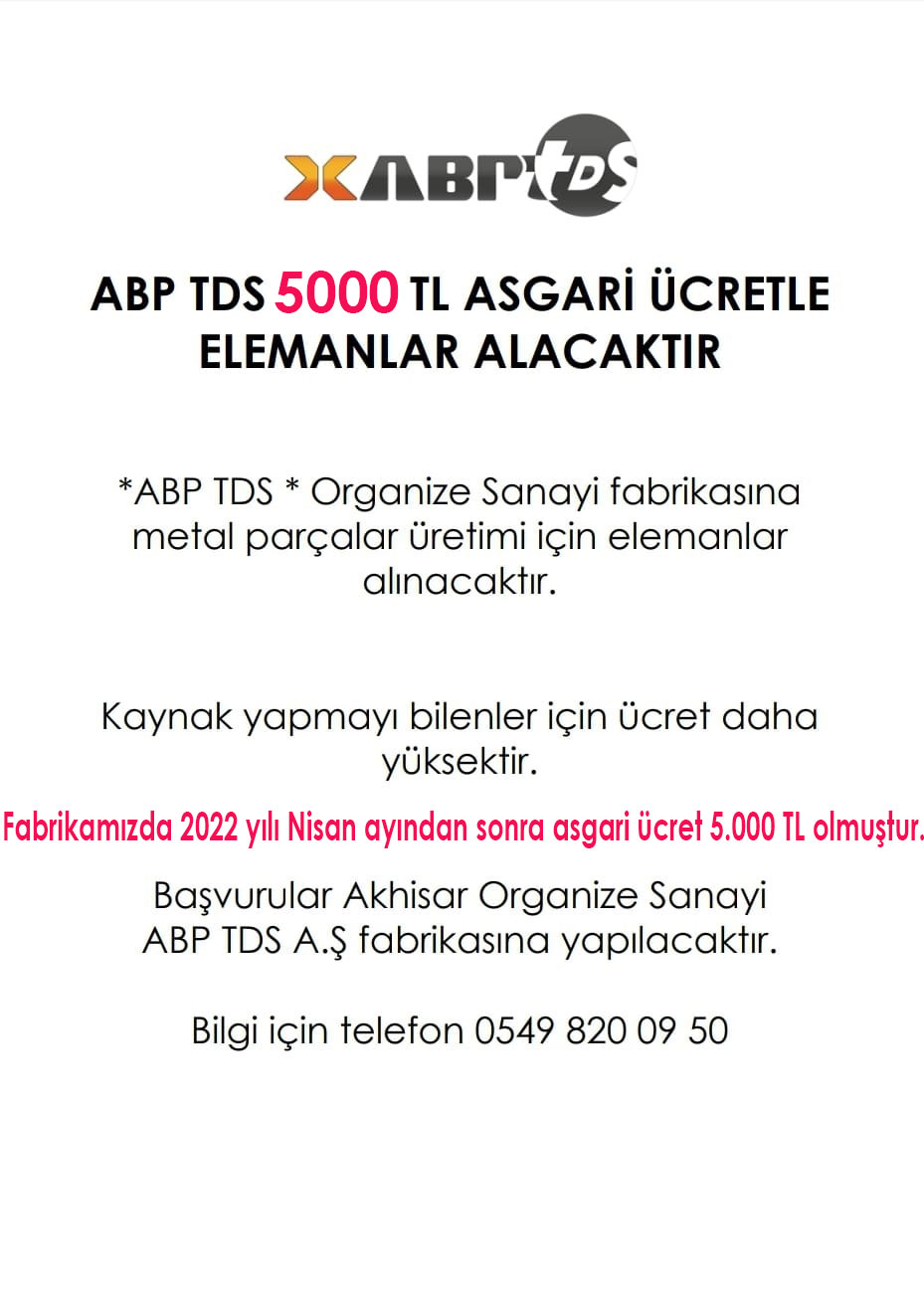 ABP TDS

ABP TDS 5000 TL ASGARİ ÜCRETLE ELEMANLAR ALACAKTIR

*ABP TDS * Organize Sanayi fabrikasına metal parçalar üretimi için elemanlar alınacaktır.

Kaynak yapmayı bilenler için ücret daha yüksektir.

Fabrikamızda 2022 yılı Nisan ayından sonra asgari ücret 5.000 TL olmuştur.

Başvurular Akhisar Organize Sanayi ABP TDS A.Ş fabrikasına yapılacaktır.

Bilgi için telefon 0549 820 09 50